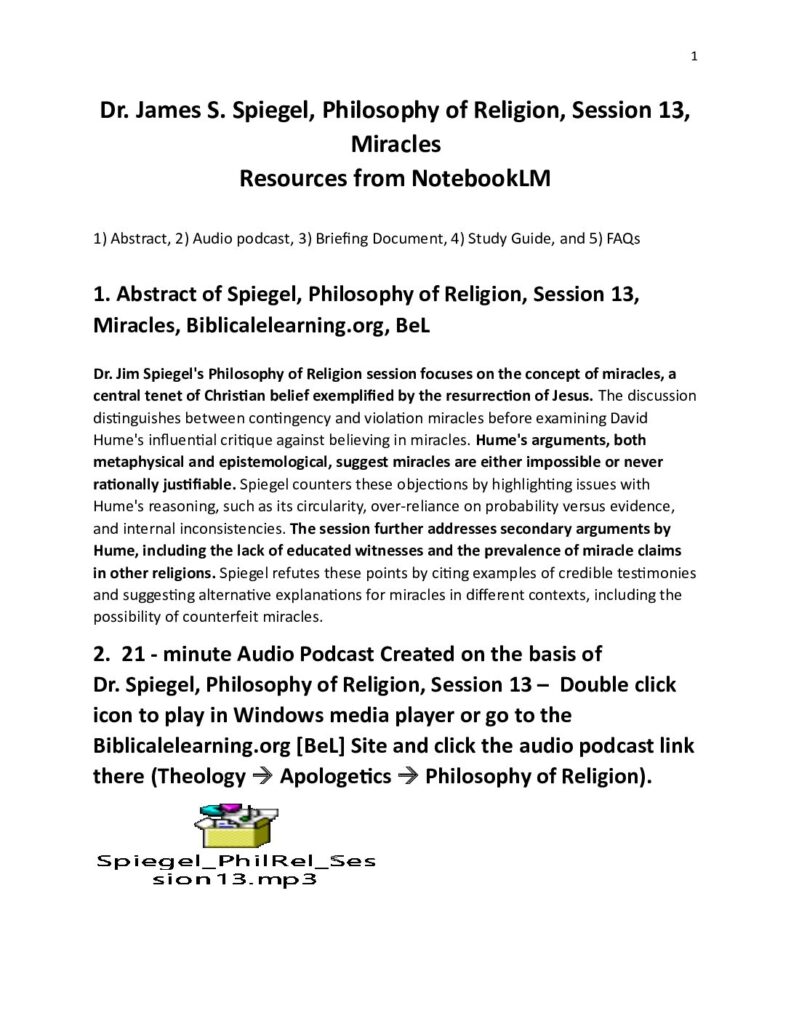 1

Dr. James S. Spiegel, Philosophy of Religion, Session 13, Miracles
Resources from NotebookLM

1) Abstract, 2) Audio podcast, 3) Briefing Document, 4) Study Guide, and 5) FAQs

1. Abstract of Spiegel, Philosophy of Religion, Session 13, Miracles, Biblicalelearning.org, BeL

Dr. Jim Spiegel's Philosophy of Religion session focuses on the concept of miracles, a central tenet of Christian belief exemplified by the resurrection of Jesus. The discussion distinguishes between contingency and violation miracles before examining David Hume's influential critique against believing in miracles. Hume's arguments, both metaphysical and epistemological, suggest miracles are either impossible or never rationally justifiable. Spiegel counters these objections by highlighting issues with Hume's reasoning, such as its circularity, over-reliance on probability versus evidence, and internal inconsistencies. The session further addresses secondary arguments by Hume, including the lack of educated witnesses and the prevalence of miracle claims in other religions. Spiegel refutes these points by citing examples of credible testimonies and suggesting alternative explanations for miracles in different contexts, including the possibility of counterfeit miracles.

2. 21 - minute Audio Podcast Created on the basis of Dr. Spiegel, Philosophy of Religion, Session 13 – Double click icon to play in Windows media player or go to the Biblicalelearning.org [BeL] Site and click the audio podcast link there (Theology → Apologetics → Philosophy of Religion).

Spiegel_PhilRel_Session13.mp3